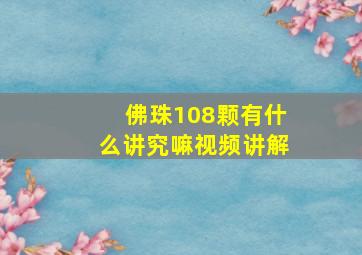 佛珠108颗有什么讲究嘛视频讲解